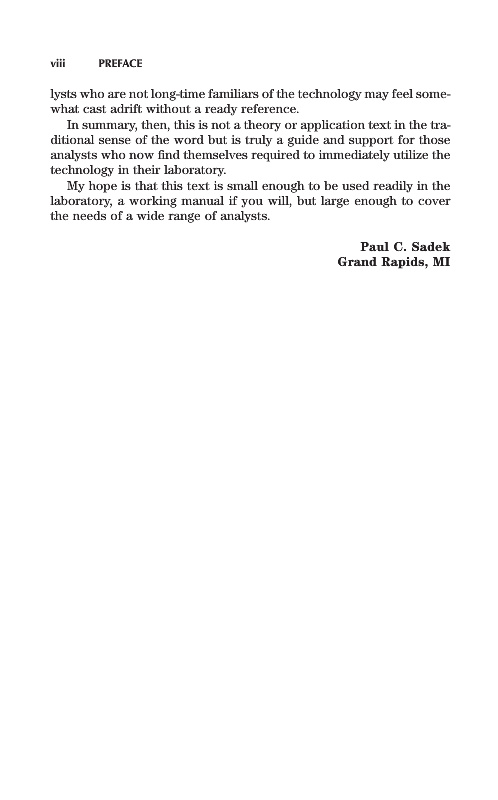 viii PREFACE

lysts who are not long-time familiars of the technology may feel somewhat cast adrift without a ready reference.

In summary, then, this is not a theory or application text in the traditional sense of the word but is truly a guide and support for those analysts who now find themselves required to immediately utilize the technology in their laboratory.

My hope is that this text is small enough to be used readily in the laboratory, a working manual if you will, but large enough to cover the needs of a wide range of analysts.

Paul C. Sadek
Grand Rapids, MI